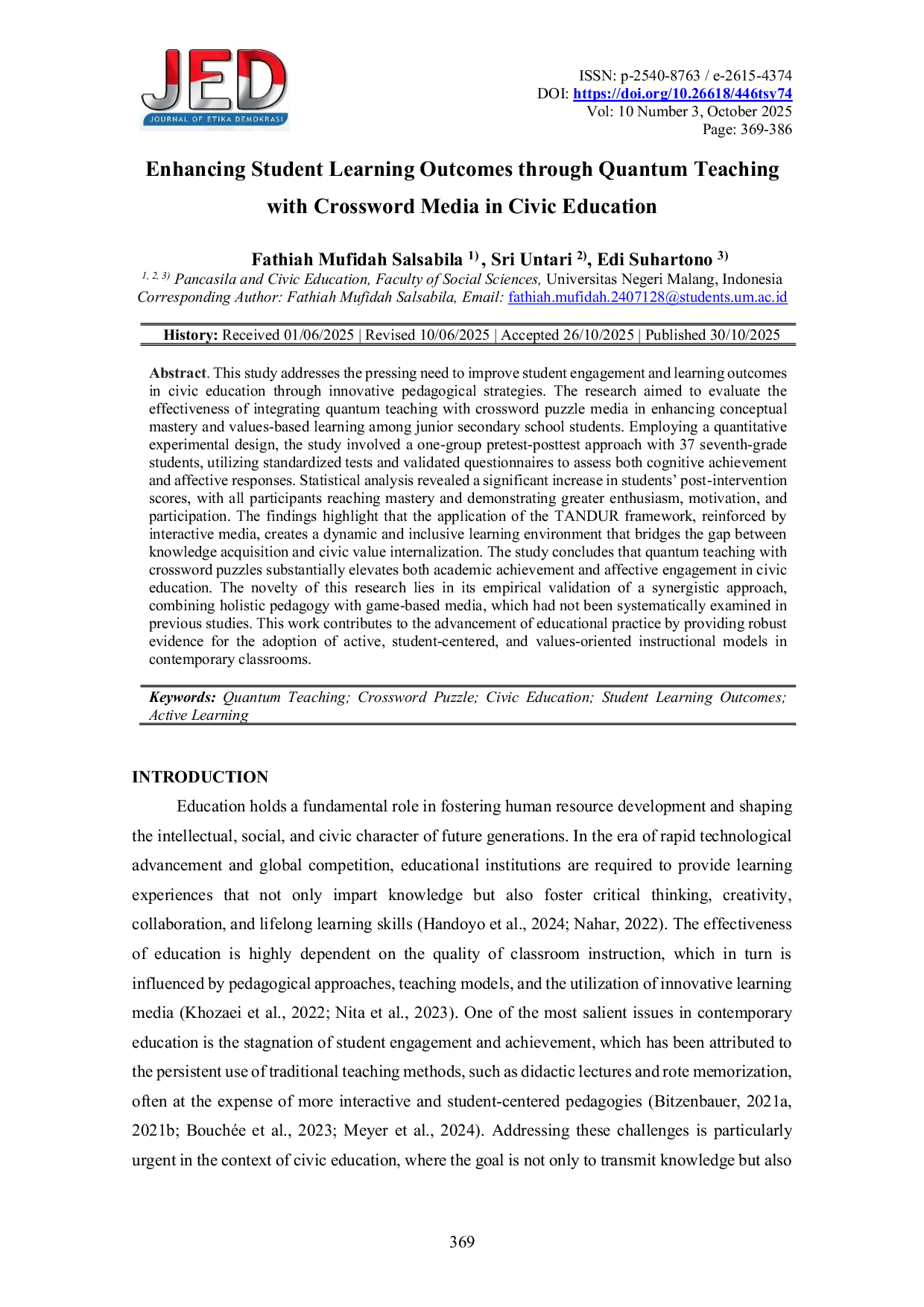 JED
JOURNAL OF ETIKA DEMOKRASI

ISSN: p-2540-8763 / e-2615-4374
DOI: https://doi.org/10.26618/446tsy74
Vol: 10 Number 3, October 2025
Page: 369-386

Enhancing Student Learning Outcomes through Quantum Teaching with Crossword Media in Civic Education

Fathiah Mufidah Salsabila $^{1)}$, Sri Untari $^{2)}$, Edi Suhartono $^{3)}$
$^{1, 2, 3)}$ Pancasila and Civic Education, Faculty of Social Sciences, Universitas Negeri Malang, Indonesia
Corresponding Author: Fathiah Mufidah Salsabila, Email: fathiah.mufidah.2407128@students.um.ac.id

History: Received 01/06/2025 | Revised 10/06/2025 | Accepted 26/10/2025 | Published 30/10/2025

Abstract. This study addresses the pressing need to improve student engagement and learning outcomes in civic education through innovative pedagogical strategies. The research aimed to evaluate the effectiveness of integrating quantum teaching with crossword puzzle media in enhancing conceptual mastery and values-based learning among junior secondary school students. Employing a quantitative experimental design, the study involved a one-group pretest-posttest approach with 37 seventh-grade students, utilizing standardized tests and validated questionnaires to assess both cognitive achievement and affective responses. Statistical analysis revealed a significant increase in students' post-intervention scores, with all participants reaching mastery and demonstrating greater enthusiasm, motivation, and participation. The findings highlight that the application of the TANDUR framework, reinforced by interactive media, creates a dynamic and inclusive learning environment that bridges the gap between knowledge acquisition and civic value internalization. The study concludes that quantum teaching with crossword puzzles substantially elevates both academic achievement and affective engagement in civic education. The novelty of this research lies in its empirical validation of a synergistic approach, combining holistic pedagogy with game-based media, which had not been systematically examined in previous studies. This work contributes to the advancement of educational practice by providing robust evidence for the adoption of active, student-centered, and values-oriented instructional models in contemporary classrooms.

Keywords: Quantum Teaching; Crossword Puzzle; Civic Education; Student Learning Outcomes; Active Learning

INTRODUCTION

Education holds a fundamental role in fostering human resource development and shaping the intellectual, social, and civic character of future generations. In the era of rapid technological advancement and global competition, educational institutions are required to provide learning experiences that not only impart knowledge but also foster critical thinking, creativity, collaboration, and lifelong learning skills (Handoyo et al., 2024; Nahar, 2022). The effectiveness of education is highly dependent on the quality of classroom instruction, which in turn is influenced by pedagogical approaches, teaching models, and the utilization of innovative learning media (Khozaei et al., 2022; Nita et al., 2023). One of the most salient issues in contemporary education is the stagnation of student engagement and achievement, which has been attributed to the persistent use of traditional teaching methods, such as didactic lectures and rote memorization, often at the expense of more interactive and student-centered pedagogies (Bitzenbauer, 2021a, 2021b; Bouchée et al., 2023; Meyer et al., 2024). Addressing these challenges is particularly urgent in the context of civic education, where the goal is not only to transmit knowledge but also

369